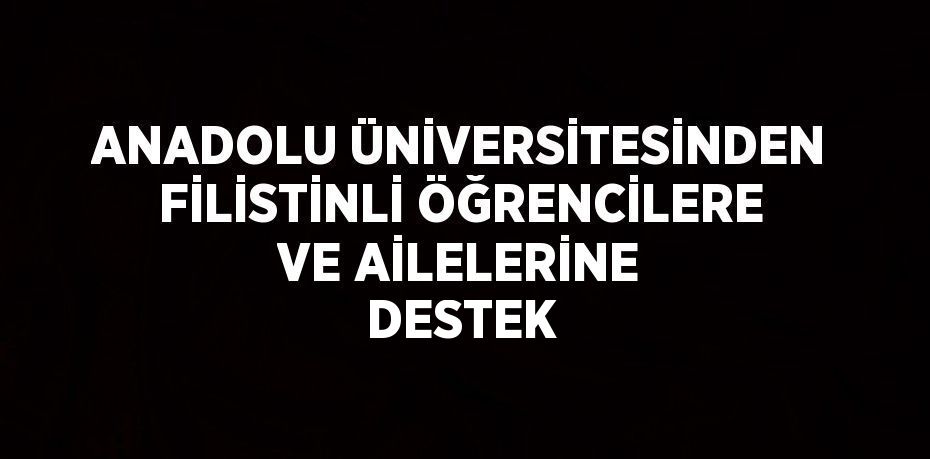 ANADOLU ÜNİVERSİTESİNDEN FİLİSTİNLİ ÖĞRENCİLERE VE AİLELERİNE DESTEK